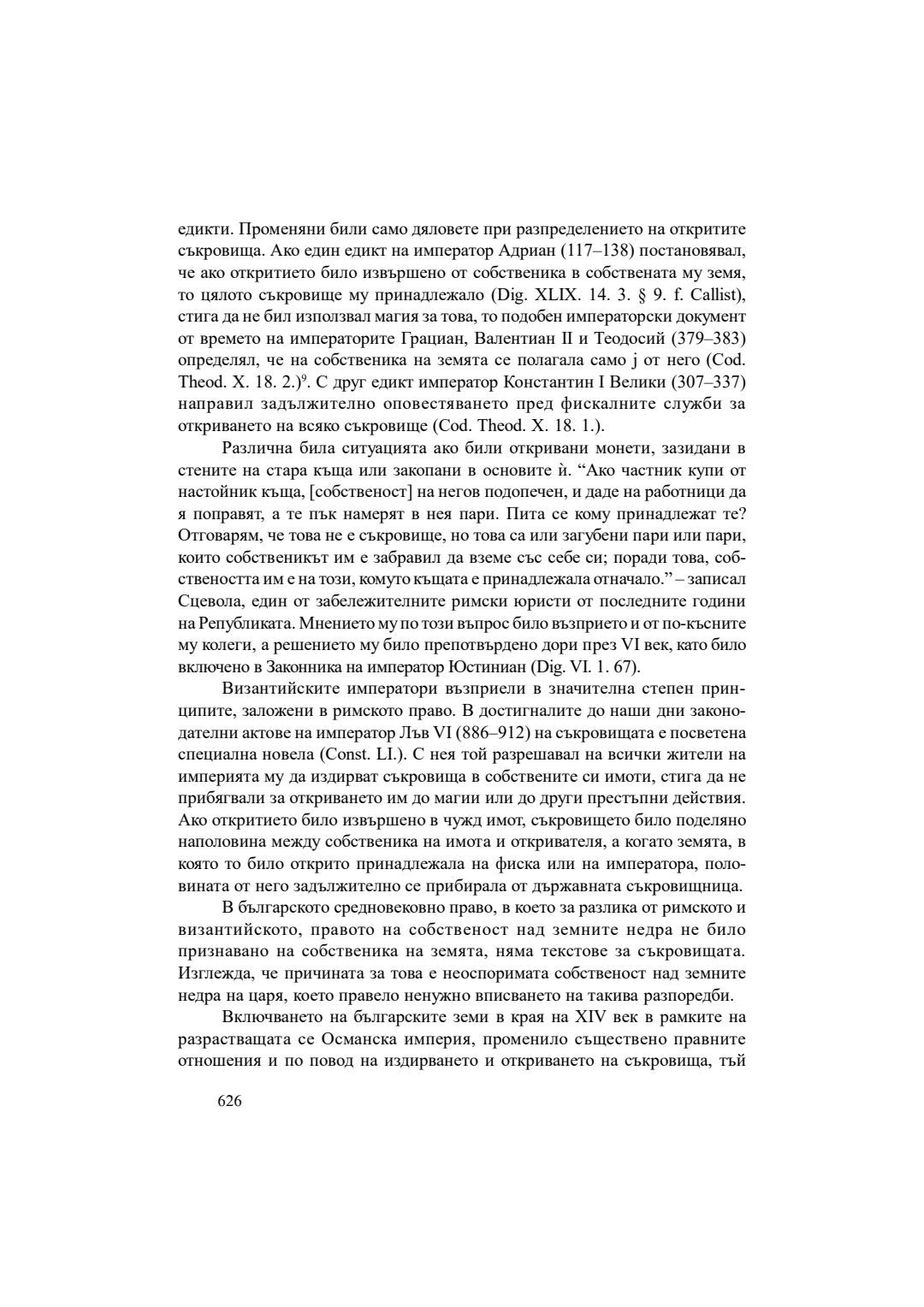 едикти. Променяни били само дяловете при разпределението на откритите съкровища. Ако един едикт на император Адриан (117–138) постановявал, че ако откритието било извършено от собственика в собствената му земя, то цялото съкровище му принадлежало (Dig. XLIX. 14. 3. § 9. f. Callist), стига да не бил използвал магия за това, то подобен императорски документ от времето на императорите Грациан, Валентиан II и Теодосий (379–383) определял, че на собственика на земята се полагала само j от него (Cod. Theod. X. 18. 2.)$^9$. С друг едикт император Константин I Велики (307–337) направил задължително оповестяването пред фискалните служби за откриването на всяко съкровище (Cod. Theod. X. 18. 1.).

Различна била ситуацията ако били откривани монети, зазидани в стените на стара къща или закопани в основите ѝ. “Ако частник купи от настойник къща, [собственост] на негов подопечен, и даде на работници да я поправят, а те пък намерят в нея пари. Пита се кому принадлежат те? Отговарям, че това не е съкровище, но това са или загубени пари или пари, които собственикът им е забравил да вземе със себе си; поради това, собствеността им е на този, комуто къщата е принадлежала отначало.” – записал Сцевола, един от забележителните римски юристи от последните години на Републиката. Мнението му по този въпрос било възприето и от по-късните му колеги, а решението му било препотвърдено дори през VI век, като било включено в Законника на император Юстиниан (Dig. VI. 1. 67).

Византийските императори възприели в значителна степен принципите, заложени в римското право. В достигналите до наши дни законодателни актове на император Лъв VI (886–912) на съкровищата е посветена специална новела (Const. LI.). С нея той разрешавал на всички жители на империята му да издирват съкровища в собствените си имоти, стига да не прибягвали за откриването им до магии или до други престъпни действия. Ако откритието било извършено в чужд имот, съкровището било поделяно наполовина между собственика на имота и откривателя, а когато земята, в която то било открито принадлежала на фиска или на императора, половината от него задължително се прибирала от държавната съкровищница.

В българското средновековно право, в което за разлика от римското и византийското, правото на собственост над земните недра не било признавано на собственика на земята, няма текстове за съкровищата. Изглежда, че причината за това е неоспоримата собственост над земните недра на царя, което правело ненужно вписването на такива разпоредби.

Включването на българските земи в края на XIV век в рамките на разрастващата се Османска империя, променило съществено правните отношения и по повод на издирването и откриването на съкровища, тъй

626